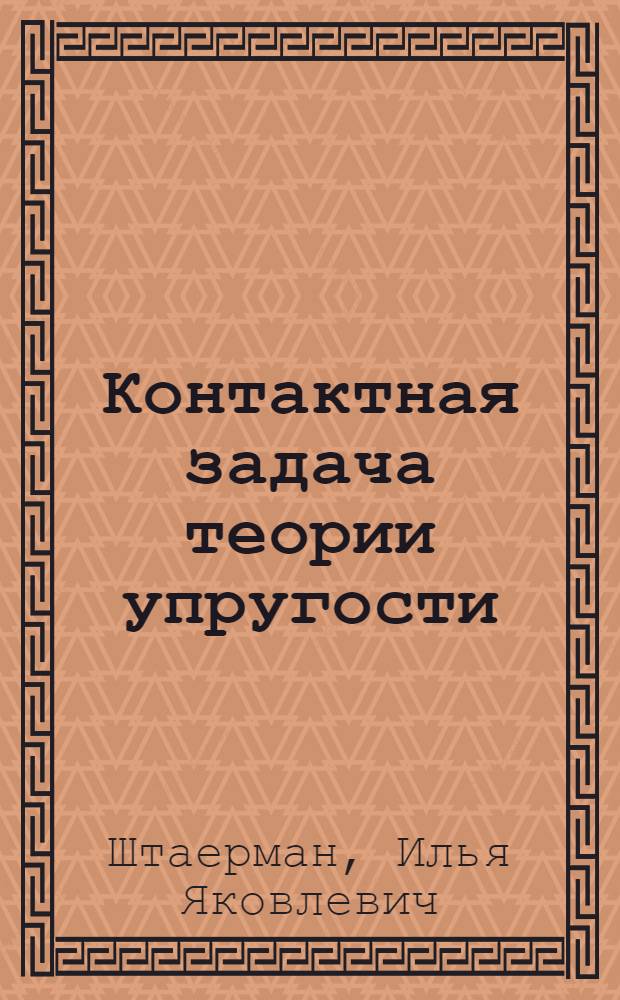 Контактная задача теории упругости

Штаерман, Илья Яковлевич